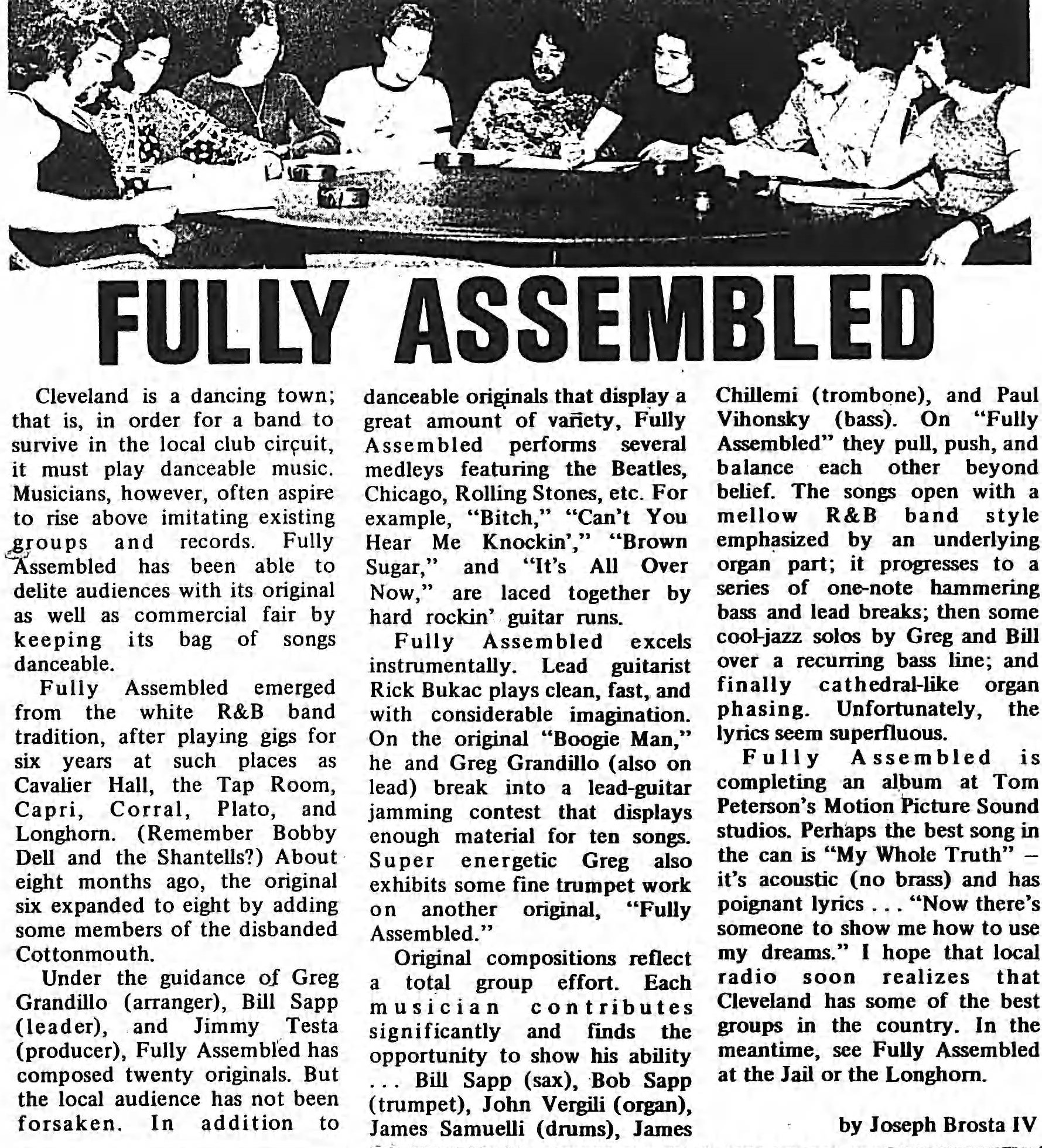 FULLY ASSEMBLED

Cleveland is a dancing town; that is, in order for a band to survive in the local club circuit, it must play danceable music. Musicians, however, often aspire to rise above imitating existing groups and records. Fully Assembled has been able to delite audiences with its original as well as commercial fair by keeping its bag of songs danceable.

Fully Assembled emerged from the white R&B band tradition, after playing gigs for six years at such places as Cavalier Hall, the Tap Room, Capri, Corral, Plato, and Longhorn. (Remember Bobby Dell and the Shantells?) About eight months ago, the original six expanded to eight by adding some members of the disbanded Cottonmouth.

Under the guidance of Greg Grandillo (arranger), Bill Sapp (leader), and Jimmy Testa (producer), Fully Assembled has composed twenty originals. But the local audience has not been forsaken. In addition to danceable originals that display a great amount of variety, Fully Assembled performs several medleys featuring the Beatles, Chicago, Rolling Stones, etc. For example, "Bitch," "Can't You Hear Me Knockin'," "Brown Sugar," and "It's All Over Now," are laced together by hard rockin' guitar runs.

Fully Assembled excels instrumentally. Lead guitarist Rick Bukac plays clean, fast, and with considerable imagination. On the original "Boogie Man," he and Greg Grandillo (also on lead) break into a lead-guitar jamming contest that displays enough material for ten songs. Super energetic Greg also exhibits some fine trumpet work on another original, "Fully Assembled."

Original compositions reflect a total group effort. Each musician contributes significantly and finds the opportunity to show his ability . . . Bill Sapp (sax), Bob Sapp (trumpet), John Vergili (organ), James Samuelli (drums), James Chillemi (trombone), and Paul Vihonsky (bass). On "Fully Assembled" they pull, push, and balance each other beyond belief. The songs open with a mellow R&B band style emphasized by an underlying organ part; it progresses to a series of one-note hammering bass and lead breaks; then some cool-jazz solos by Greg and Bill over a recurring bass line; and finally cathedral-like organ phasing. Unfortunately, the lyrics seem superfluous.

Fully Assembled is completing an album at Tom Peterson's Motion Picture Sound studios. Perhaps the best song in the can is "My Whole Truth" – it's acoustic (no brass) and has poignant lyrics . . . "Now there's someone to show me how to use my dreams." I hope that local radio soon realizes that Cleveland has some of the best groups in the country. In the meantime, see Fully Assembled at the Jail or the Longhorn.

by Joseph Brosta IV